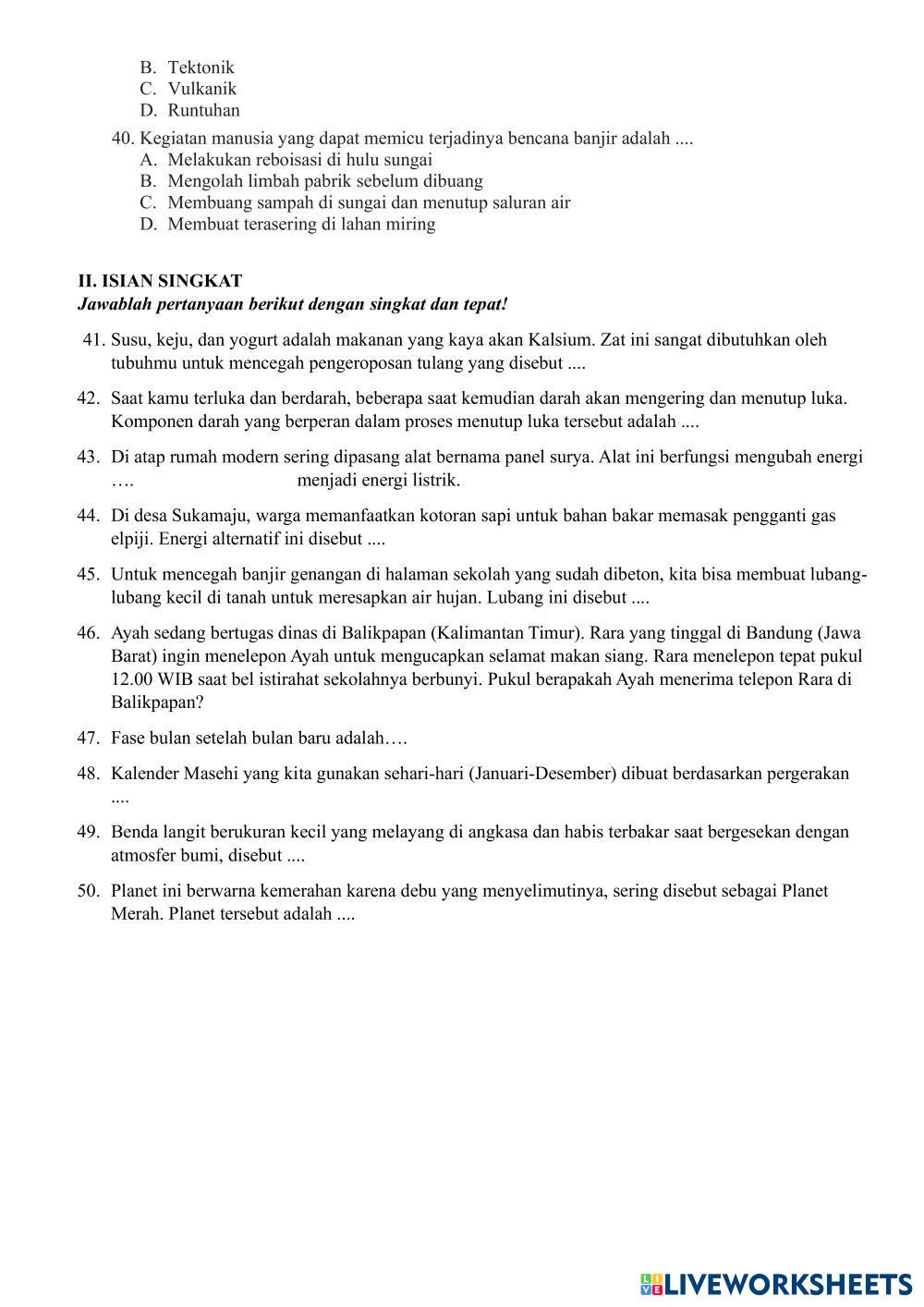 B. Tektonik
C. Vulkanik
D. Runtuhan

40. Kegiatan manusia yang dapat memicu terjadinya bencana banjir adalah ....
A. Melakukan reboisasi di hulu sungai
B. Mengolah limbah pabrik sebelum dibuang
C. Membuang sampah di sungai dan menutup saluran air
D. Membuat terasering di lahan miring

II. ISIAN SINGKAT
Jawablah pertanyaan berikut dengan singkat dan tepat!

41. Susu, keju, dan yogurt adalah makanan yang kaya akan Kalsium. Zat ini sangat dibutuhkan oleh tubuhmu untuk mencegah pengeroposan tulang yang disebut ....

42. Saat kamu terluka dan berdarah, beberapa saat kemudian darah akan mengering dan menutup luka. Komponen darah yang berperan dalam proses menutup luka tersebut adalah ....

43. Di atap rumah modern sering dipasang alat bernama panel surya. Alat ini berfungsi mengubah energi …. menjadi energi listrik.

44. Di desa Sukamaju, warga memanfaatkan kotoran sapi untuk bahan bakar memasak pengganti gas elpiji. Energi alternatif ini disebut ....

45. Untuk mencegah banjir genangan di halaman sekolah yang sudah dibeton, kita bisa membuat lubang-lubang kecil di tanah untuk meresapkan air hujan. Lubang ini disebut ....

46. Ayah sedang bertugas dinas di Balikpapan (Kalimantan Timur). Rara yang tinggal di Bandung (Jawa Barat) ingin menelepon Ayah untuk mengucapkan selamat makan siang. Rara menelepon tepat pukul 12.00 WIB saat bel istirahat sekolahnya berbunyi. Pukul berapakah Ayah menerima telepon Rara di Balikpapan?

47. Fase bulan setelah bulan baru adalah….

48. Kalender Masehi yang kita gunakan sehari-hari (Januari-Desember) dibuat berdasarkan pergerakan ....

49. Benda langit berukuran kecil yang melayang di angkasa dan habis terbakar saat bergesekan dengan atmosfer bumi, disebut ....

50. Planet ini berwarna kemerahan karena debu yang menyelimutinya, sering disebut sebagai Planet Merah. Planet tersebut adalah ....

LIVEWORKSHEETS